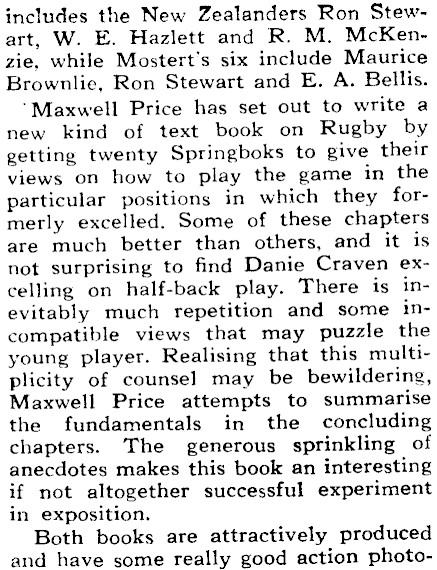 includes the New Zealanders Ron Stewart, W. E. Hazlett and R. M. McKenzie, while Mostert's six include Maurice Brownlie, Ron Stewart and E. A. Bellis.

Maxwell Price has set out to write a new kind of text book on Rugby by getting twenty Springboks to give their views on how to play the game in the particular positions in which they formerly excelled. Some of these chapters are much better than others, and it is not surprising to find Danie Craven excelling on half-back play. There is inevitably much repetition and some incompatible views that may puzzle the young player. Realising that this multiplicity of counsel may be bewildering, Maxwell Price attempts to summarise the fundamentals in the concluding chapters. The generous sprinkling of anecdotes makes this book an interesting if not altogether successful experiment in exposition.

Both books are attractively produced and have some really good action photo-